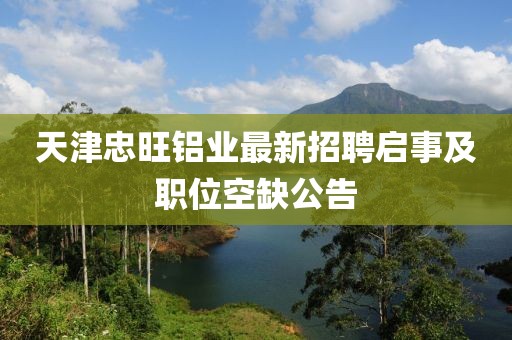 天津忠旺铝业最新招聘启事及职位空缺公告